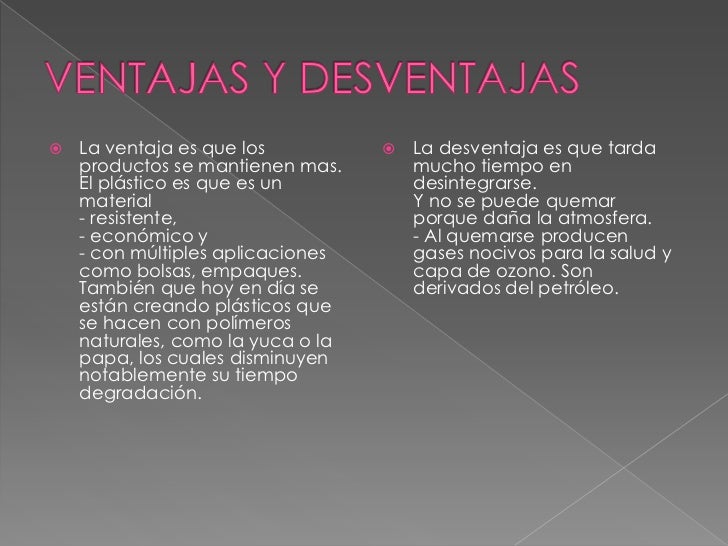 VENTAJAS Y DESVENTAJAS

• La ventaja es que los productos se mantienen mas. El plástico es que es un material
- resistente,
- económico y
- con múltiples aplicaciones como bolsas, empaques. También que hoy en día se están creando plásticos que se hacen con polímeros naturales, como la yuca o la papa, los cuales disminuyen notablemente su tiempo degradación.

• La desventaja es que tarda mucho tiempo en desintegrarse.
Y no se puede quemar porque daña la atmosfera.
- Al quemarse producen gases nocivos para la salud y capa de ozono. Son derivados del petróleo.